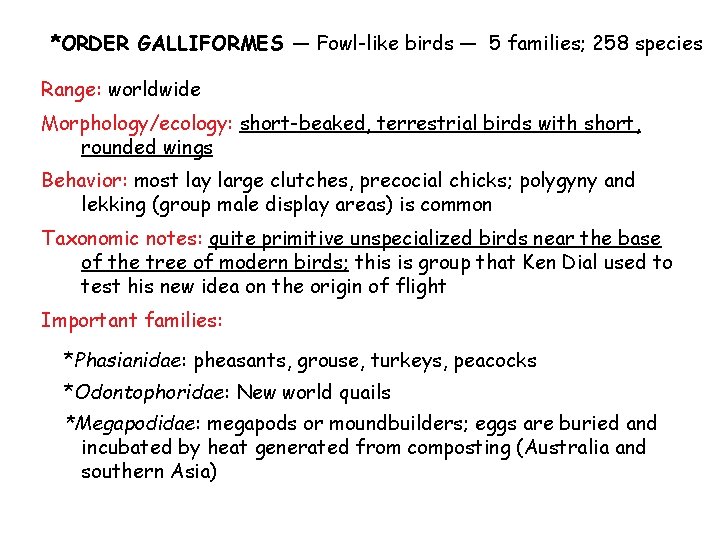 *ORDER GALLIFORMES — Fowl-like birds — 5 families; 258 species

Range: worldwide

Morphology/ecology: short-beaked, terrestrial birds with short, rounded wings

Behavior: most lay large clutches, precocial chicks; polygyny and lekking (group male display areas) is common

Taxonomic notes: quite primitive unspecialized birds near the base of the tree of modern birds; this is group that Ken Dial used to test his new idea on the origin of flight

Important families:

*Phasianidae: pheasants, grouse, turkeys, peacocks

*Odontophoridae: New world quails

*Megapodidae: megapods or moundbuilders; eggs are buried and incubated by heat generated from composting (Australia and southern Asia)